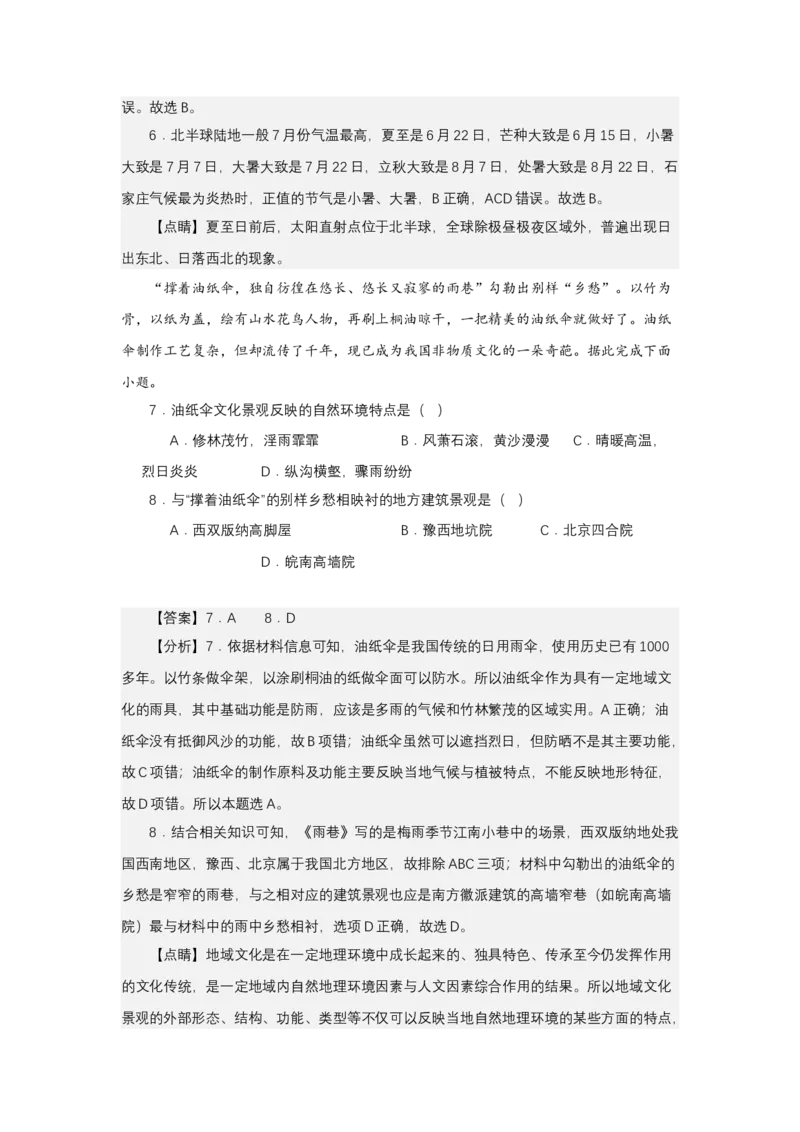 误。故选B。

6．北半球陆地一般7月份气温最高，夏至是6月22日，芒种大致是6月15日，小暑大致是7月7日，大暑大致是7月22日，立秋大致是8月7日，处暑大致是8月22日，石家庄气候最为炎热时，正值的节气是小暑、大暑，B正确，ACD错误。故选B。

【点睛】夏至日前后，太阳直射点位于北半球，全球除极昼极夜区域外，普遍出现日出东北、日落西北的现象。

“撑着油纸伞，独自彷徨在悠长、悠长又寂寥的雨巷”勾勒出别样“乡愁”。以竹为骨，以纸为盖，绘有山水花鸟人物，再刷上桐油晾干，一把精美的油纸伞就做好了。油纸伞制作工艺复杂，但却流传了千年，现已成为我国非物质文化的一朵奇葩。据此完成下面小题。

7．油纸伞文化景观反映的自然环境特点是（ ）

A．修林茂竹，淫雨霏霏 B．风萧石滚，黄沙漫漫 C．晴暖高温，烈日炎炎 D．纵沟横壑，骤雨纷纷

8．与“撑着油纸伞”的别样乡愁相映衬的地方建筑景观是（ ）

A．西双版纳高脚屋 B．豫西地坑院 C．北京四合院 D．皖南高墙院

【答案】7．A 8．D

【分析】7．依据材料信息可知，油纸伞是我国传统的日用雨伞，使用历史已有1000多年。以竹条做伞架，以涂刷桐油的纸做伞面可以防水。所以油纸伞作为具有一定地域文化的雨具，其中基础功能是防雨，应该是多雨的气候和竹林繁茂的区域实用。A正确；油纸伞没有抵御风沙的功能，故B项错；油纸伞虽然可以遮挡烈日，但防晒不是其主要功能，故C项错；油纸伞的制作原料及功能主要反映当地气候与植被特点，不能反映地形特征，故D项错。所以本题选A。

8．结合相关知识可知，《雨巷》写的是梅雨季节江南小巷中的场景，西双版纳地处我国西南地区，豫西、北京属于我国北方地区，故排除ABC三项；材料中勾勒出的油纸伞的乡愁是窄窄的雨巷，与之相对应的建筑景观也应是南方徽派建筑的高墙窄巷（如皖南高墙院）最与材料中的雨中乡愁相衬，选项D正确，故选D。

【点睛】地域文化是在一定地理环境中成长起来的、独具特色、传承至今仍发挥作用的文化传统，是一定地域内自然地理环境因素与人文因素综合作用的结果。所以地域文化景观的外部形态、结构、功能、类型等不仅可以反映当地自然地理环境的某些方面的特点，